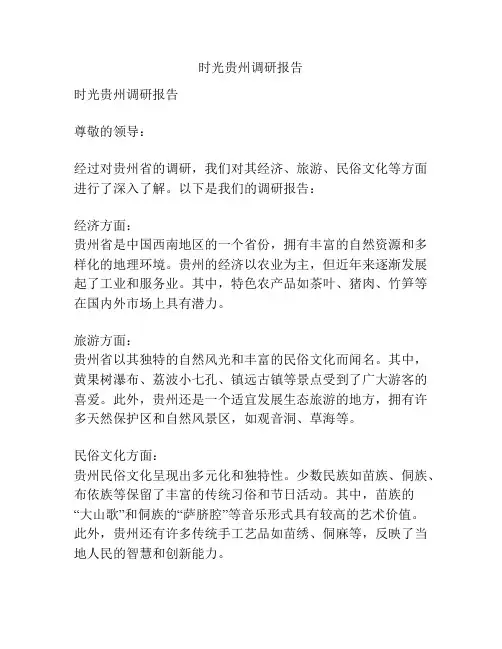 时光贵州调研报告

时光贵州调研报告

尊敬的领导：

经过对贵州省的调研，我们对其经济、旅游、民俗文化等方面进行了深入了解。以下是我们的调研报告：

经济方面：
贵州省是中国西南地区的一个省份，拥有丰富的自然资源和多样化的地理环境。贵州的经济以农业为主，但近年来逐渐发展起了工业和服务业。其中，特色农产品如茶叶、猪肉、竹笋等在国内外市场上具有潜力。

旅游方面：
贵州省以其独特的自然风光和丰富的民俗文化而闻名。其中，黄果树瀑布、荔波小七孔、镇远古镇等景点受到了广大游客的喜爱。此外，贵州还是一个适宜发展生态旅游的地方，拥有许多天然保护区和自然风景区，如观音洞、草海等。

民俗文化方面：
贵州民俗文化呈现出多元化和独特性。少数民族如苗族、侗族、布依族等保留了丰富的传统习俗和节日活动。其中，苗族的“大山歌”和侗族的“萨脐腔”等音乐形式具有较高的艺术价值。此外，贵州还有许多传统手工艺品如苗绣、侗麻等，反映了当地人民的智慧和创新能力。